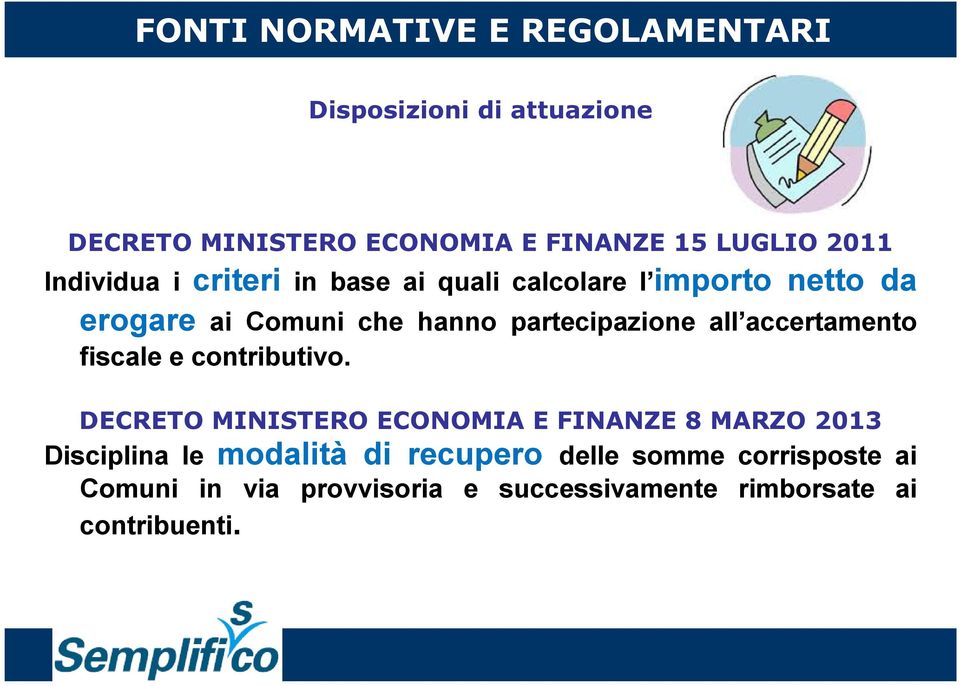 FONTI NORMATIVE E REGOLAMENTARI

Disposizioni di attuazione

DECRETO MINISTERO ECONOMIA E FINANZE 15 LUGLIO 2011

Individua i criteri in base ai quali calcolare l'importo netto da erogare ai Comuni che hanno partecipazione all'accertamento fiscale e contributivo.

DECRETO MINISTERO ECONOMIA E FINANZE 8 MARZO 2013

Disciplina le modalità di recupero delle somme corrisposte ai Comuni in via provvisoria e successivamente rimborsate ai contribuenti.

Semplifico